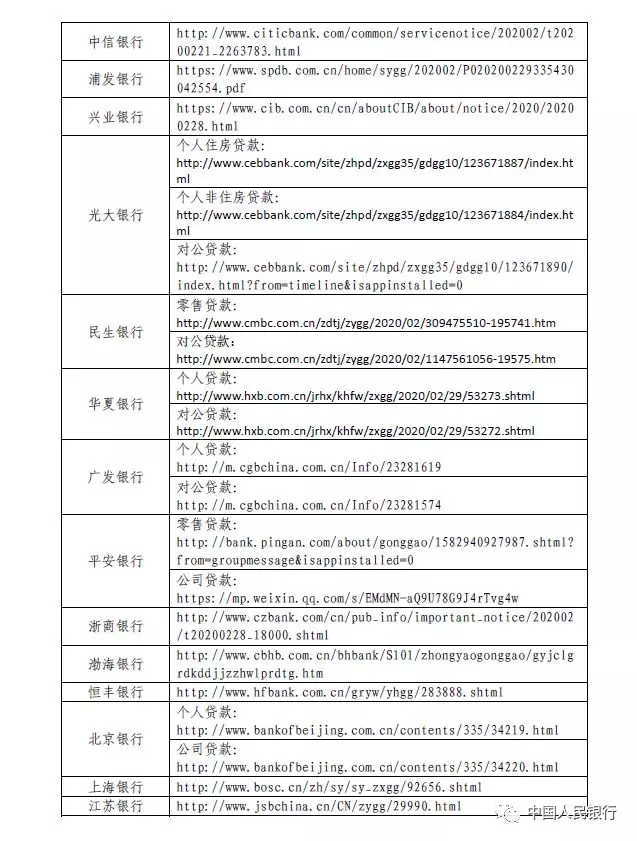 | | |
|---|---|
| 中信银行 | http://www.citicbank.com/common/servicenotice/202002/t20200221_2263783.html |
| 浦发银行 | https://www.spdb.com.cn/home/sygg/202002/P020200229335430042554.pdf |
| 兴业银行 | https://www.cib.com.cn/cn/aboutCIB/about/notice/2020/20200228.html |
| 光大银行 | 个人住房贷款: http://www.cebbank.com/site/zhpd/zxgg35/gdgg10/123671887/index.html |
| | 个人非住房贷款: http://www.cebbank.com/site/zhpd/zxgg35/gdgg10/123671884/index.html |
| | 对公贷款: http://www.cebbank.com/site/zhpd/zxgg35/gdgg10/123671890/index.html?from=timeline&isappinstalled=0 |
| 民生银行 | 零售贷款: http://www.cmbc.com.cn/zdtj/zygg/2020/02/309475510-195741.htm |
| | 对公贷款: http://www.cmbc.com.cn/zdtj/zygg/2020/02/1147561056-19575.htm |
| 华夏银行 | 个人贷款: http://www.hxb.com.cn/jrhx/khfw/zxgg/2020/02/29/53273.shtml |
| | 对公贷款: http://www.hxb.com.cn/jrhx/khfw/zxgg/2020/02/29/53272.shtml |
| 广发银行 | 个人贷款: http://m.cgbchina.com.cn/Info/23281619 |
| | 对公贷款: http://m.cgbchina.com.cn/Info/23281574 |
| 平安银行 | 零售贷款: http://bank.pingan.com/about/gonggao/1582940927987.shtml?from=groupmessage&isappinstalled=0 |
| | 公司贷款: https://mp.weixin.qq.com/s/EMdMN-aQ9U78G9J4rTvg4w |
| 浙商银行 | http://www.czbank.com/cn/pub_info/important_notice/202002/t20200228_18000.shtml |
| 渤海银行 | http://www.cbhb.com.cn/bhbank/S101/zhongyaogonggao/gyjclgrdkddjjzzhwlprdtg.htm |
| 恒丰银行 | http://www.hfbank.com.cn/gryw/yhgg/283888.shtml |
| 北京银行 | 个人贷款: http://www.bankofbeijing.com.cn/contents/335/34219.html |
| | 公司贷款: http://www.bankofbeijing.com.cn/contents/335/34220.html |
| 上海银行 | http://www.bosc.cn/zh/sy/sy_zxgg/92656.shtml |
| 江苏银行 | http://www.jsbchina.cn/CN/zygg/29990.html |

中国人民银行